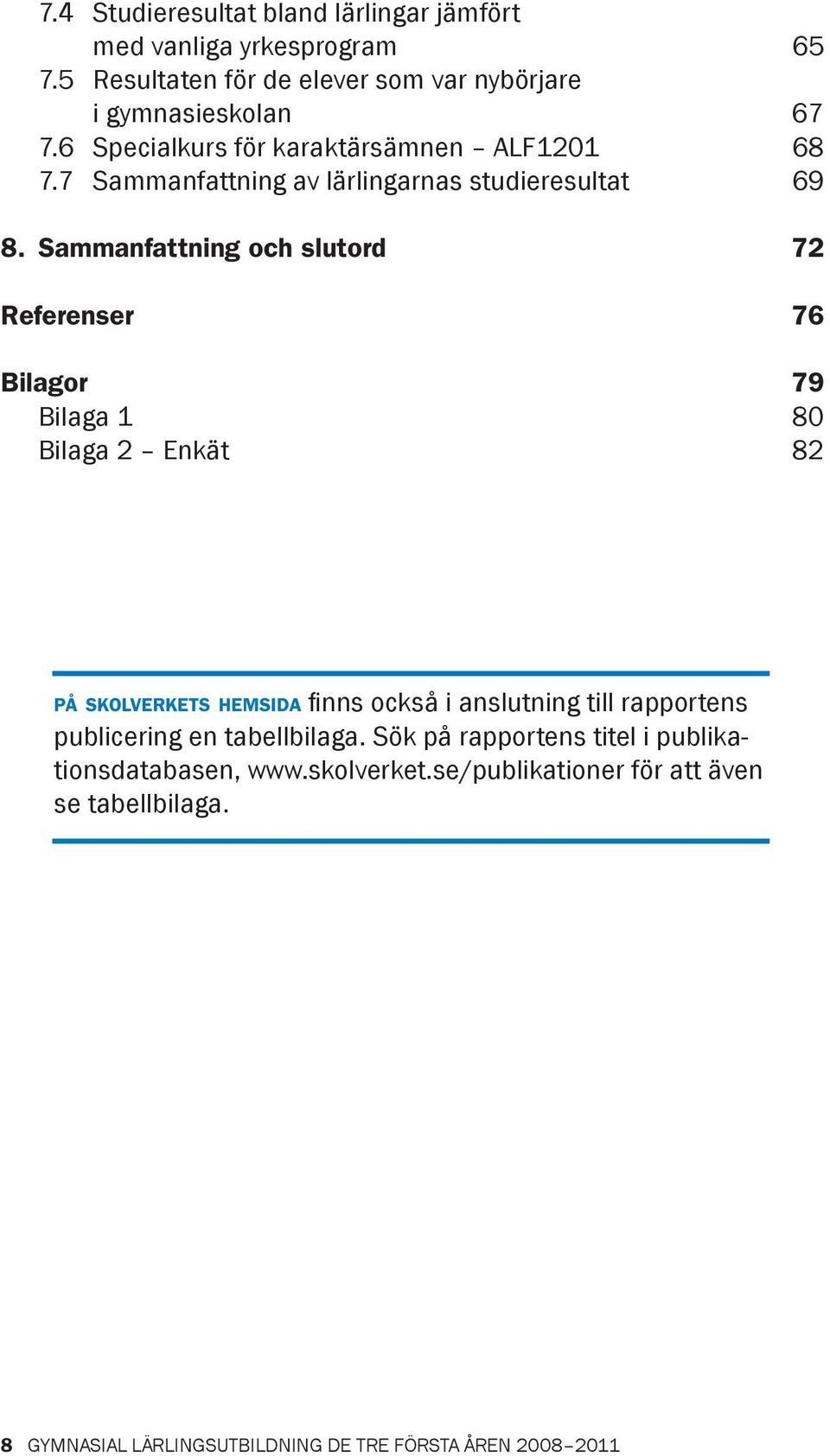 7.4 Studieresultat bland lärlingar jämfört med vanliga yrkesprogram 65
7.5 Resultaten för de elever som var nybörjare i gymnasieskolan 67
7.6 Specialkurs för karaktärsämnen – ALF1201 68
7.7 Sammanfattning av lärlingarnas studieresultat 69

8. Sammanfattning och slutord 72

Referenser 76

Bilagor 79
Bilaga 1 80
Bilaga 2 – Enkät 82

PÅ SKOLVERKETS HEMSIDA finns också i anslutning till rapportens publicering en tabellbilaga. Sök på rapportens titel i publikationsdatabasen, www.skolverket.se/publikationer för att även se tabellbilaga.

8 GYMNASIAL LÄRLINGSUTBILDNING DE TRE FÖRSTA ÅREN 2008–2011